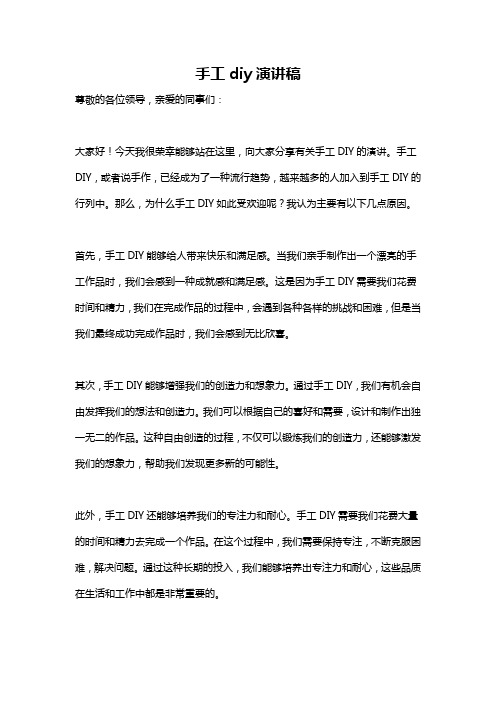 手工 diy 演讲稿

尊敬的各位领导，亲爱的同事们：

大家好！今天我很荣幸能够站在这里，向大家分享有关手工 DIY 的演讲。手工 DIY，或者说手作，已经成为了一种流行趋势，越来越多的人加入到手工 DIY 的行列中。那么，为什么手工 DIY 如此受欢迎呢？我认为主要有以下几点原因。

首先，手工 DIY 能够给人带来快乐和满足感。当我们亲手制作出一个漂亮的手工作品时，我们会感到一种成就感和满足感。这是因为手工 DIY 需要我们花费时间和精力，我们在完成作品的过程中，会遇到各种各样的挑战和困难，但是当我们最终成功完成作品时，我们会感到无比欣喜。

其次，手工 DIY 能够增强我们的创造力和想象力。通过手工 DIY，我们有机会自由发挥我们的想法和创造力。我们可以根据自己的喜好和需要，设计和制作出独一无二的作品。这种自由创造的过程，不仅可以锻炼我们的创造力，还能够激发我们的想象力，帮助我们发现更多新的可能性。

此外，手工 DIY 还能够培养我们的专注力和耐心。手工 DIY 需要我们花费大量的时间和精力去完成一个作品。在这个过程中，我们需要保持专注，不断克服困难，解决问题。通过这种长期的投入，我们能够培养出专注力和耐心，这些品质在生活和工作中都是非常重要的。